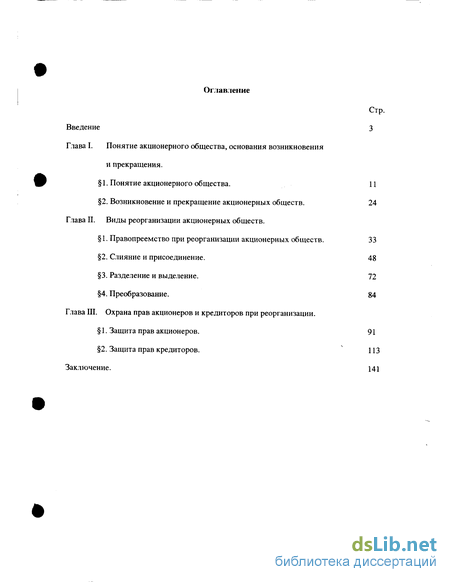 Оглавление

Стр.

Введение 3

Глава I. Понятие акционерного общества, основания возникновения и прекращения.

§1. Понятие акционерного общества. 11

§2. Возникновение и прекращение акционерных обществ. 24

Глава II. Виды реорганизации акционерных обществ.

§1. Правопреемство при реорганизации акционерных обществ. 33

§2. Слияние и присоединение. 48

§3. Разделение и выделение. 72

§4. Преобразование. 84

Глава III. Охрана прав акционеров и кредиторов при реорганизации.

§1. Защита прав акционеров. 91

§2. Защита прав кредиторов. 113

Заключение. 141

dsLib.net
библиотека диссертаций